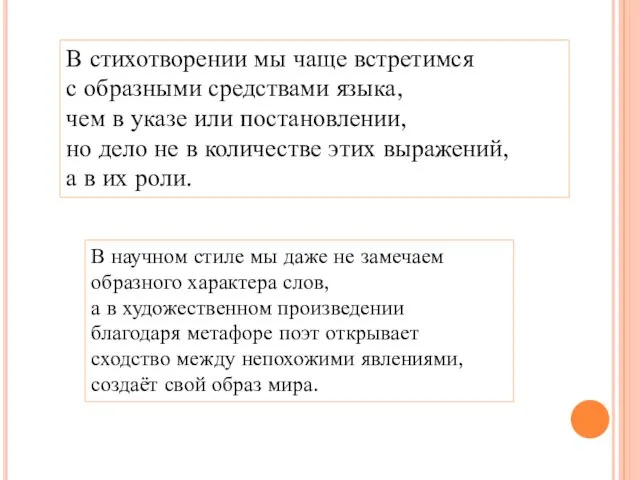 В стихотворении мы чаще встретимся с образными средствами языка, чем в указе или постановлении, но дело не в количестве этих выражений, а в их роли.

В научном стиле мы даже не замечаем образного характера слов, а в художественном произведении благодаря метафоре поэт открывает сходство между непохожими явлениями, создаёт свой образ мира.